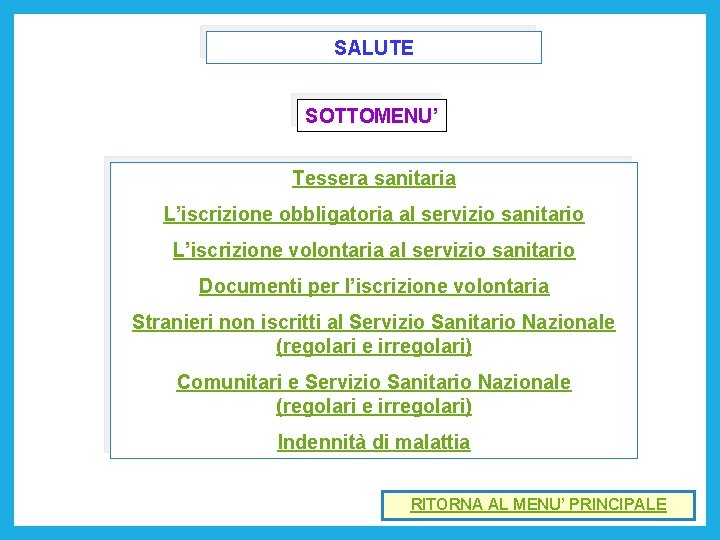 SALUTE

SOTTOMENU’

Tessera sanitaria

L’iscrizione obbligatoria al servizio sanitario

L’iscrizione volontaria al servizio sanitario

Documenti per l’iscrizione volontaria

Stranieri non iscritti al Servizio Sanitario Nazionale (regolari e irregolari)

Comunitari e Servizio Sanitario Nazionale (regolari e irregolari)

Indennità di malattia

RITORNA AL MENU’ PRINCIPALE